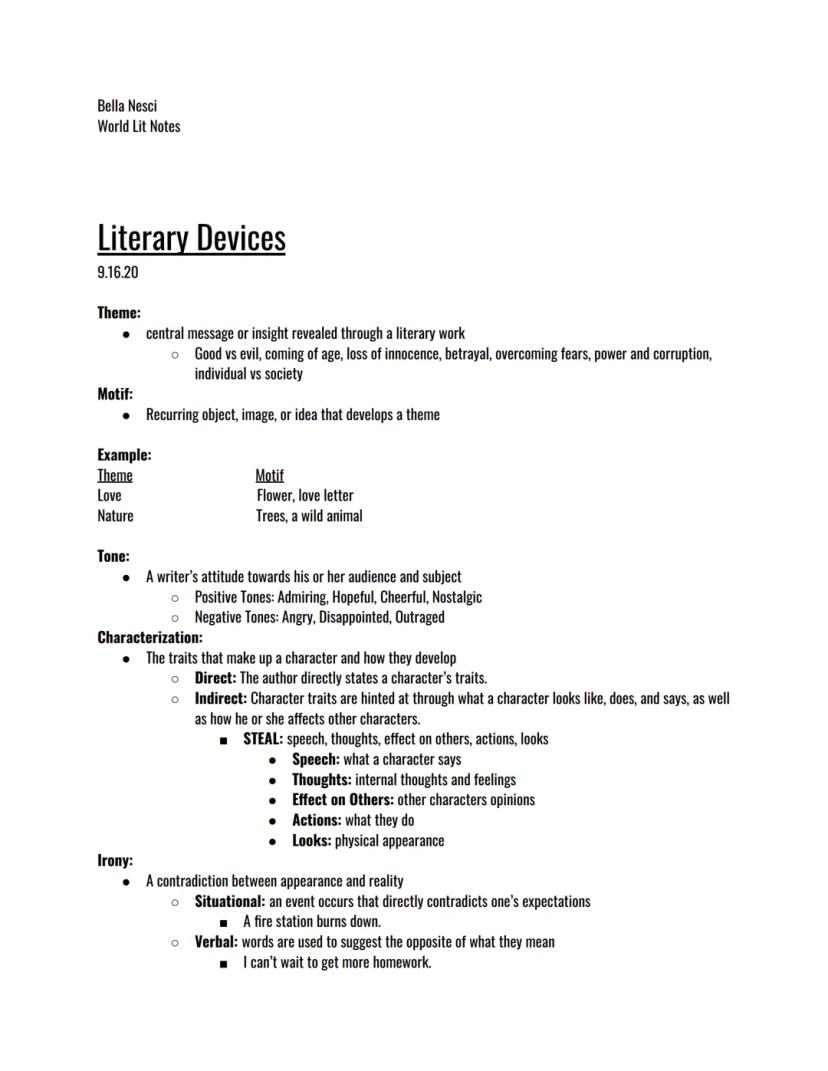 Bella Nesci
World Lit Notes

Literary Devices
9.16.20

Theme:
- central message or insight revealed through a literary work
  - Good vs evil, coming of age, loss of innocence, betrayal, overcoming fears, power and corruption, individual vs society

Motif:
- Recurring object, image, or idea that develops a theme

Example:

| Theme | Motif |
|---|---|
| Love | Flower, love letter |
| Nature | Trees, a wild animal |

Tone:
- A writer's attitude towards his or her audience and subject
  - Positive Tones: Admiring, Hopeful, Cheerful, Nostalgic
  - Negative Tones: Angry, Disappointed, Outraged

Characterization:
- The traits that make up a character and how they develop
  - Direct: The author directly states a character's traits.
  - Indirect: Character traits are hinted at through what a character looks like, does, and says, as well as how he or she affects other characters.
    - STEAL: speech, thoughts, effect on others, actions, looks
      - Speech: what a character says
      - Thoughts: internal thoughts and feelings
      - Effect on Others: other characters opinions
      - Actions: what they do
      - Looks: physical appearance

Irony:
- A contradiction between appearance and reality
  - Situational: an event occurs that directly contradicts one's expectations
    - A fire station burns down.
  - Verbal: words are used to suggest the opposite of what they mean
    - I can't wait to get more homework.